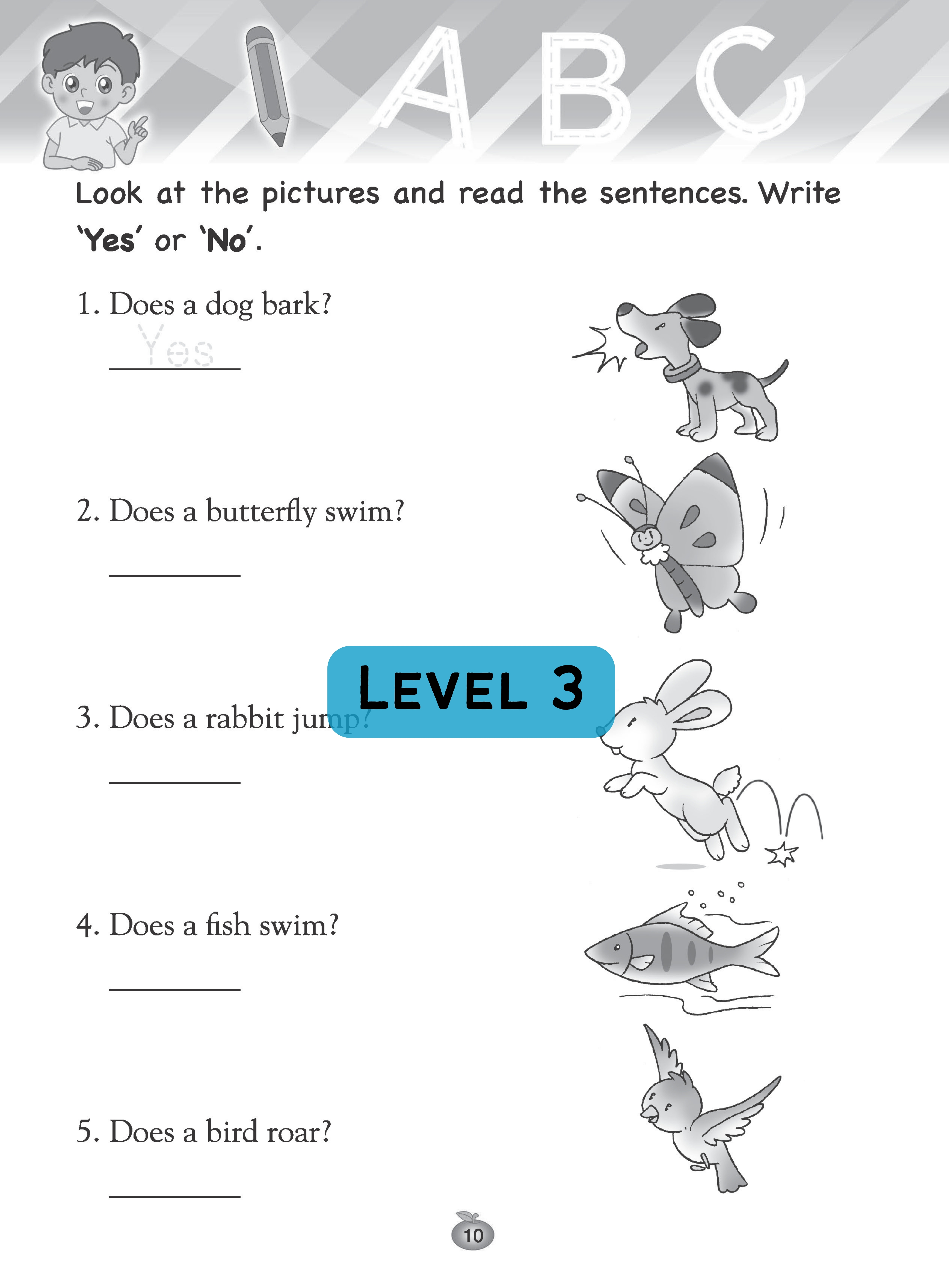 A B C

Look at the pictures and read the sentences. Write 'Yes' or 'No'.

1. Does a dog bark?

Yes

2. Does a butterfly swim?

LEVEL 3

3. Does a rabbit jump?

4. Does a fish swim?

5. Does a bird roar?

10